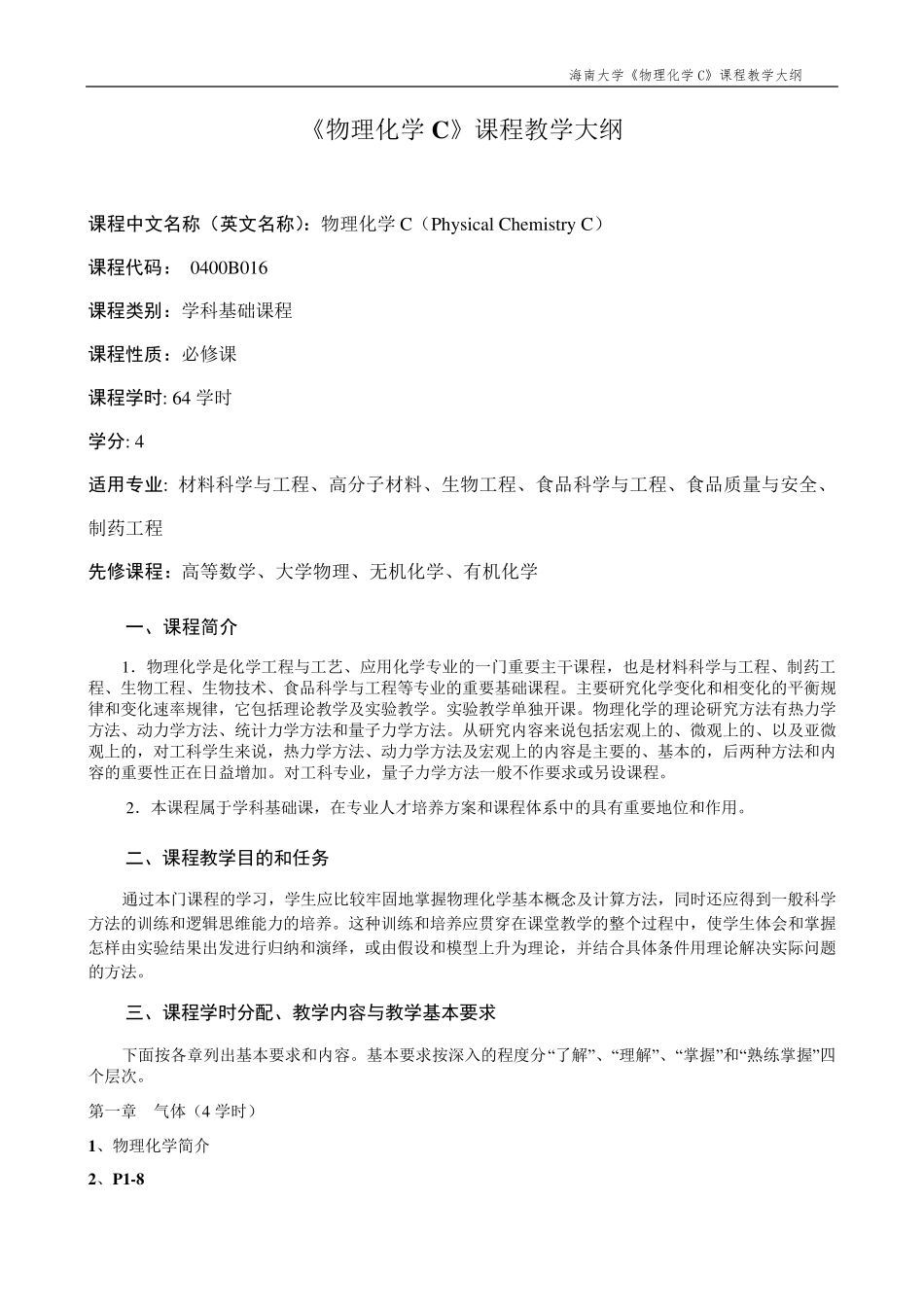 海南大学《物理化学 C》课程教学大纲

《物理化学 C》课程教学大纲

课程中文名称（英文名称）：物理化学 C（Physical Chemistry C）

课程代码： 0400B016

课程类别：学科基础课程

课程性质：必修课

课程学时: 64 学时

学分: 4

适用专业: 材料科学与工程、高分子材料、生物工程、食品科学与工程、食品质量与安全、制药工程

先修课程：高等数学、大学物理、无机化学、有机化学

一、课程简介

1．物理化学是化学工程与工艺、应用化学专业的一门重要主干课程，也是材料科学与工程、制药工程、生物工程、生物技术、食品科学与工程等专业的重要基础课程。主要研究化学变化和相变化的平衡规律和变化速率规律，它包括理论教学及实验教学。实验教学单独开课。物理化学的理论研究方法有热力学方法、动力学方法、统计力学方法和量子力学方法。从研究内容来说包括宏观上的、微观上的、以及亚微观上的，对工科学生来说，热力学方法、动力学方法及宏观上的内容是主要的、基本的，后两种方法和内容的重要性正在日益增加。对工科专业，量子力学方法一般不作要求或另设课程。

2．本课程属于学科基础课，在专业人才培养方案和课程体系中的具有重要地位和作用。

二、课程教学目的和任务

通过本门课程的学习，学生应比较牢固地掌握物理化学基本概念及计算方法，同时还应得到一般科学方法的训练和逻辑思维能力的培养。这种训练和培养应贯穿在课堂教学的整个过程中，使学生体会和掌握怎样由实验结果出发进行归纳和演绎，或由假设和模型上升为理论，并结合具体条件用理论解决实际问题的方法。

三、课程学时分配、教学内容与教学基本要求

下面按各章列出基本要求和内容。基本要求按深入的程度分“了解”、“理解”、“掌握”和“熟练掌握”四个层次。

第一章　气体（4 学时）

1、物理化学简介

2、P1-8